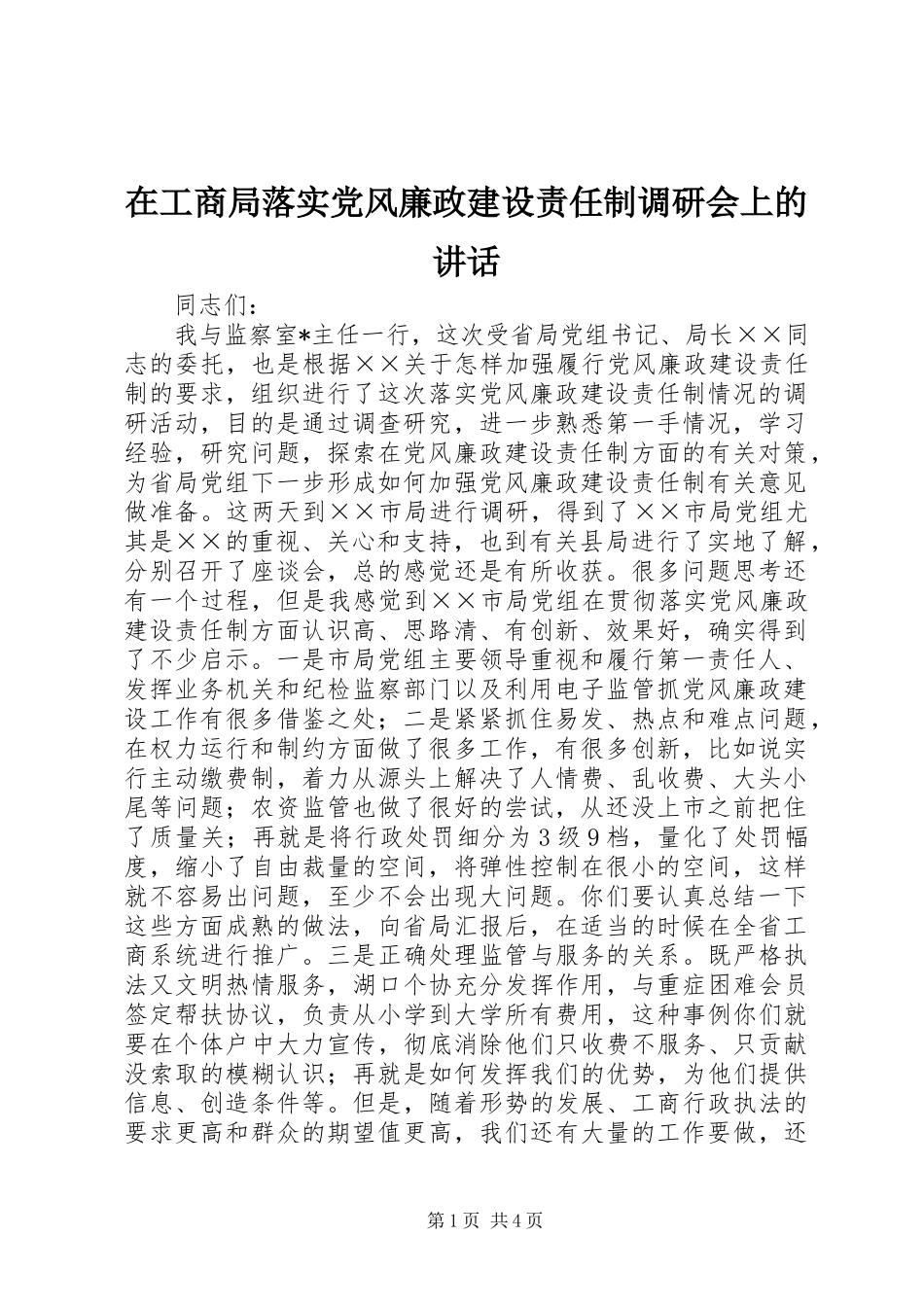 在工商局落实党风廉政建设责任制调研会上的讲话

同志们：

我与监察室*主任一行，这次受省局党组书记、局长××同志的委托，也是根据××关于怎样加强履行党风廉政建设责任制的要求，组织进行了这次落实党风廉政建设责任制情况的调研活动，目的是通过调查研究，进一步熟悉第一手情况，学习经验，研究问题，探索在党风廉政建设责任制方面的有关对策，为省局党组下一步形成如何加强党风廉政建设责任制有关意见做准备。这两天到××市局进行调研，得到了××市局党组尤其是××的重视、关心和支持，也到有关县局进行了实地了解，分别召开了座谈会，总的感觉还是有所收获。很多问题思考还有一个过程，但是我感觉到××市局党组在贯彻落实党风廉政建设责任制方面认识高、思路清、有创新、效果好，确实得到了不少启示。一是市局党组主要领导重视和履行第一责任人、发挥业务机关和纪检监察部门以及利用电子监管抓党风廉政建设工作有很多借鉴之处；二是紧紧抓住易发、热点和难点问题，在权力运行和制约方面做了很多工作，有很多创新，比如说实行主动缴费制，着力从源头上解决了人情费、乱收费、大头小尾等问题；农资监管也做了很好的尝试，从还没上市之前把住了质量关；再就是将行政处罚细分为3级9档，量化了处罚幅度，缩小了自由裁量的空间，将弹性控制在很小的空间，这样就不容易出问题，至少不会出现大问题。你们要认真总结一下这些方面成熟的做法，向省局汇报后，在适当的时候在全省工商系统进行推广。三是正确处理监管与服务的关系。既严格执法又文明热情服务，湖口个协充分发挥作用，与重症困难会员签定帮扶协议，负责从小学到大学所有费用，这种事例你们就要在个体户中大力宣传，彻底消除他们只收费不服务、只贡献没索取的模糊认识；再就是如何发挥我们的优势，为他们提供信息、创造条件等。但是，随着形势的发展、工商行政执法的要求更高和群众的期望值更高，我们还有大量的工作要做，还

第1页 共4页